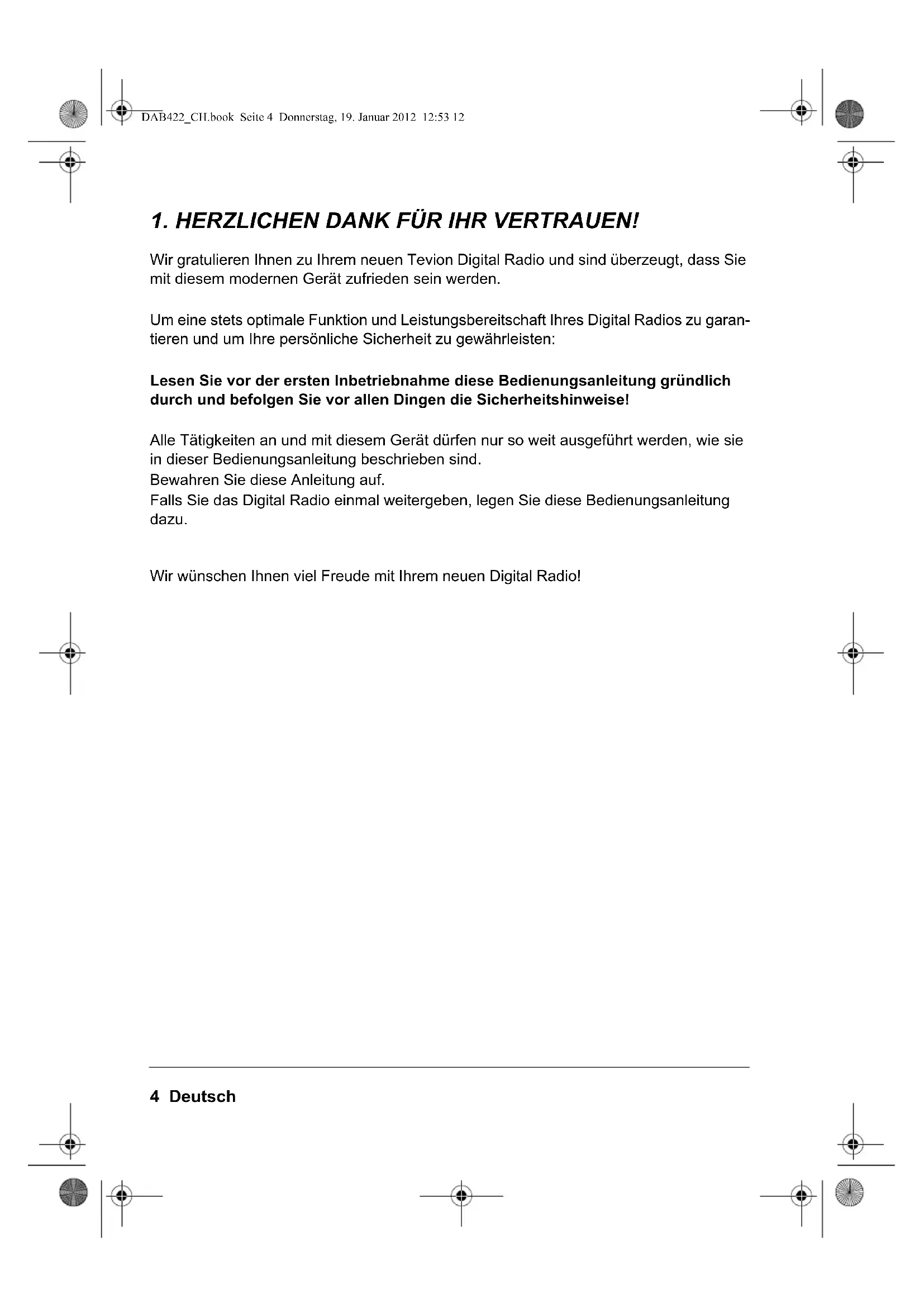 DAB422_CH.book Seite 4 Donnerstag, 19. Januar 2012 12:53 12

1. HERZLICHEN DANK FÜR IHR VERTRAUEN!

Wir gratulieren Ihnen zu Ihrem neuen Tevion Digital Radio und sind überzeugt, dass Sie mit diesem modernen Gerät zufrieden sein werden.

Um eine stets optimale Funktion und Leistungsbereitschaft Ihres Digital Radios zu garantieren und um Ihre persönliche Sicherheit zu gewährleisten:

Lesen Sie vor der ersten Inbetriebnahme diese Bedienungsanleitung gründlich durch und befolgen Sie vor allen Dingen die Sicherheitshinweise!

Alle Tätigkeiten an und mit diesem Gerät dürfen nur so weit ausgeführt werden, wie sie in dieser Bedienungsanleitung beschrieben sind.
Bewahren Sie diese Anleitung auf.
Falls Sie das Digital Radio einmal weitergeben, legen Sie diese Bedienungsanleitung dazu.

Wir wünschen Ihnen viel Freude mit Ihrem neuen Digital Radio!

4 Deutsch